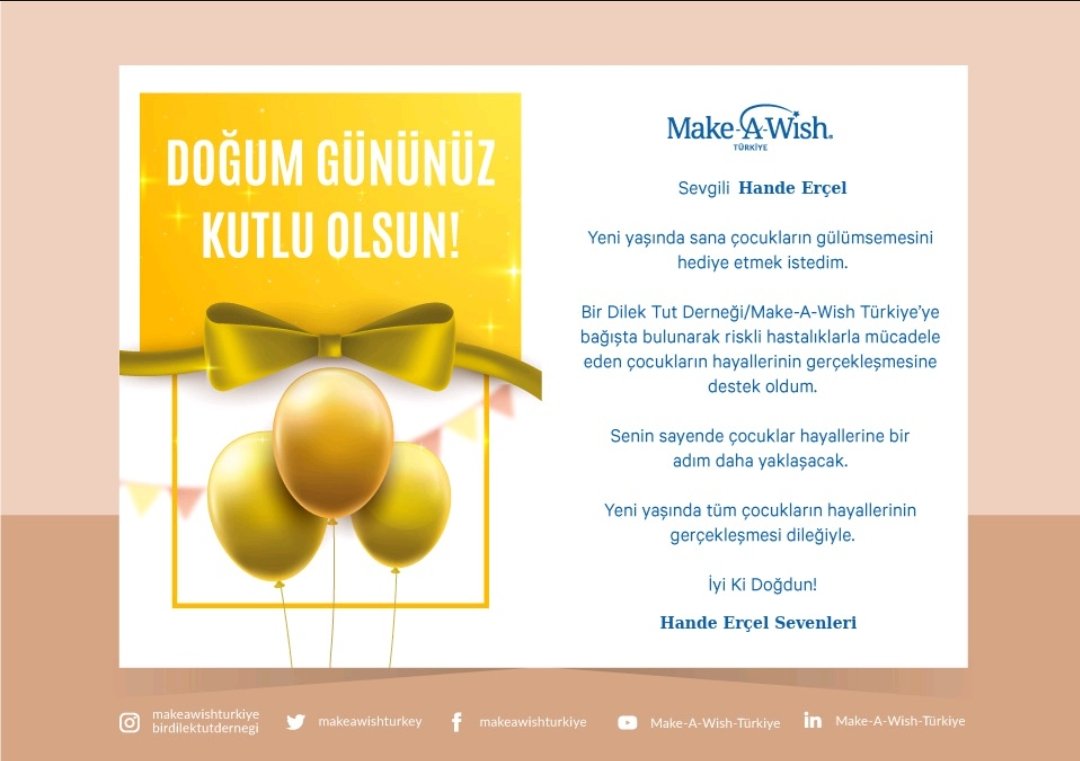 DOĞUM GÜNÜNÜZ KUTLU OLSUN!

Make-A-Wish.
TÜRKİYE

Sevgili Hande Erçel

Yeni yaşında sana çocukların gülümsemesini hediye etmek istedim.

Bir Dilek Tut Derneği/Make-A-Wish Türkiye'ye bağışta bulunarak riskli hastalıklarla mücadele eden çocukların hayallerinin gerçekleşmesine destek oldum.

Senin sayende çocuklar hayallerine bir adım daha yaklaşacak.

Yeni yaşında tüm çocukların hayallerinin gerçekleşmesi dileğiyle.

İyi Ki Doğdun!

Hande Erçel Sevenleri

makeawishturkiye
birdilektutdernegi
makeawishturkey
makeawishturkiye
Make-A-Wish-Türkiye
Make-A-Wish-Türkiye